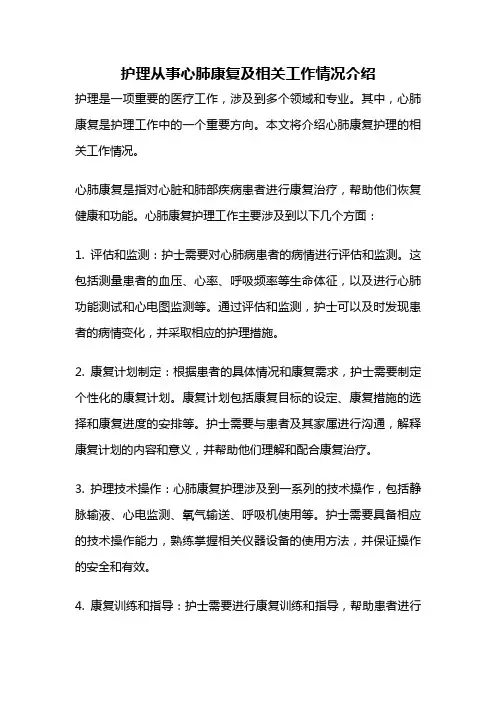 护理从事心肺康复及相关工作情况介绍

护理是一项重要的医疗工作，涉及到多个领域和专业。其中，心肺康复是护理工作中的一个重要方向。本文将介绍心肺康复护理的相关工作情况。

心肺康复是指对心脏和肺部疾病患者进行康复治疗，帮助他们恢复健康和功能。心肺康复护理工作主要涉及到以下几个方面：

1. 评估和监测：护士需要对心肺病患者的病情进行评估和监测。这包括测量患者的血压、心率、呼吸频率等生命体征，以及进行心肺功能测试和心电图监测等。通过评估和监测，护士可以及时发现患者的病情变化，并采取相应的护理措施。

2. 康复计划制定：根据患者的具体情况和康复需求，护士需要制定个性化的康复计划。康复计划包括康复目标的设定、康复措施的选择和康复进度的安排等。护士需要与患者及其家属进行沟通，解释康复计划的内容和意义，并帮助他们理解和配合康复治疗。

3. 护理技术操作：心肺康复护理涉及到一系列的技术操作，包括静脉输液、心电监测、氧气输送、呼吸机使用等。护士需要具备相应的技术操作能力，熟练掌握相关仪器设备的使用方法，并保证操作的安全和有效。

4. 康复训练和指导：护士需要进行康复训练和指导，帮助患者进行